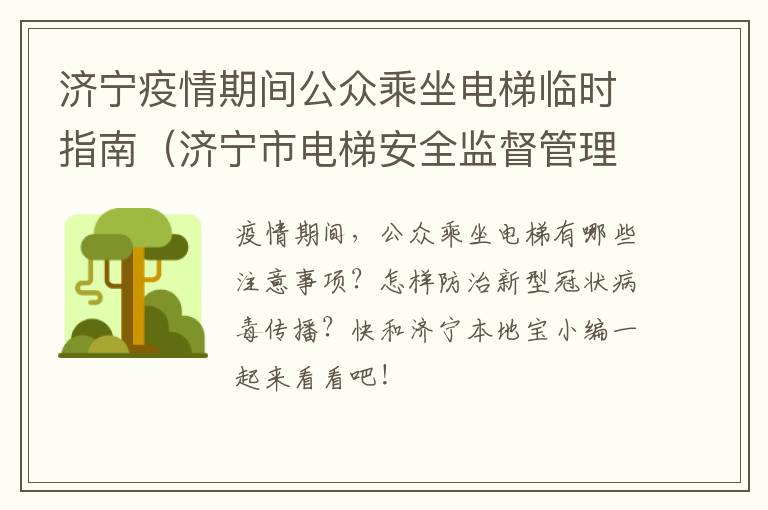 济宁疫情期间公众乘坐电梯临时指南（济宁市电梯安全监督管理

疫情期间，公众乘坐电梯有哪些注意事项？怎样防治新型冠状病毒传播？快和济宁本地宝小编一起来看看吧！